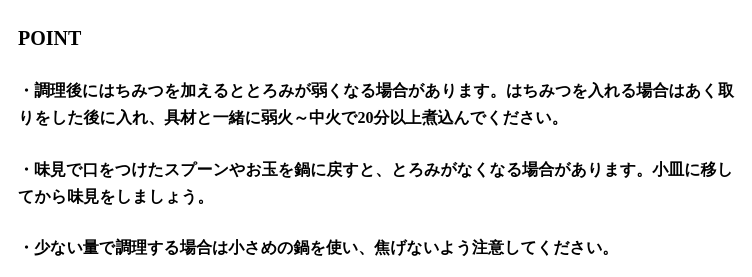 POINT

・調理後にはちみつを加えるととろみが弱くなる場合があります。はちみつを入れる場合はあく取りをした後に入れ、具材と一緒に弱火～中火で20分以上煮込んでください。

・味見で口をつけたスプーンやお玉を鍋に戻すと、とろみがなくなる場合があります。小皿に移してから味見をしましょう。

・少ない量で調理する場合は小さめの鍋を使い、焦げないよう注意してください。